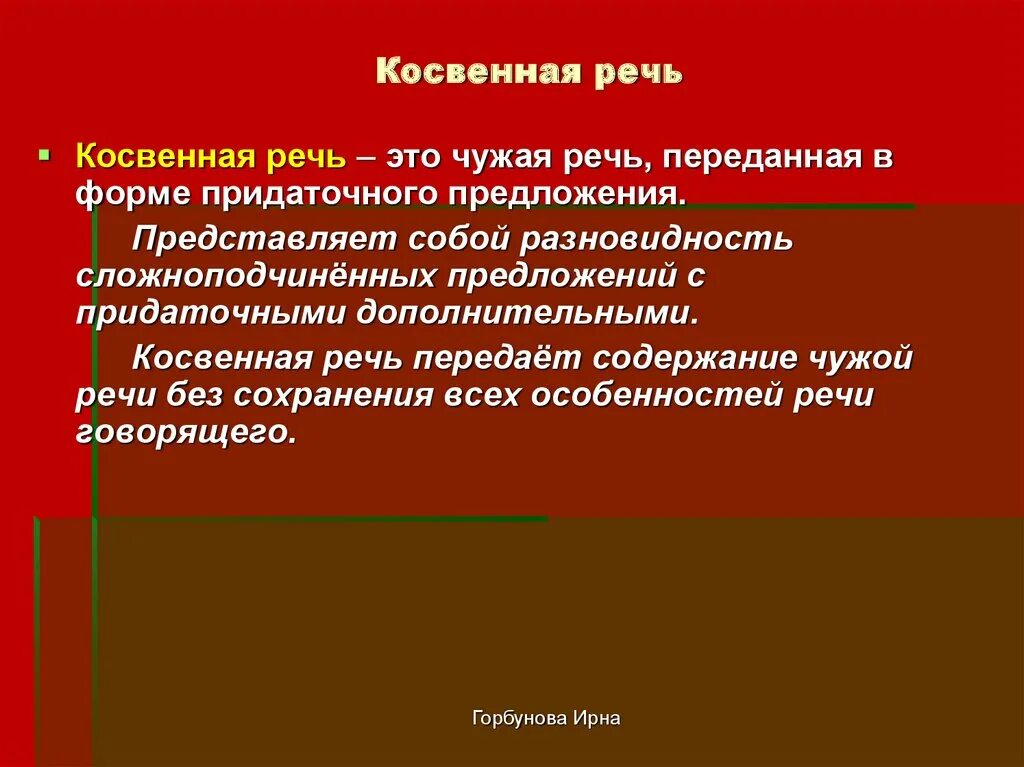 Косвенная речь

Косвенная речь – это чужая речь, переданная в форме придаточного предложения.

Представляет собой разновидность сложноподчинённых предложений с придаточными дополнительными.

Косвенная речь передаёт содержание чужой речи без сохранения всех особенностей речи говорящего.

Горбунова Ирна